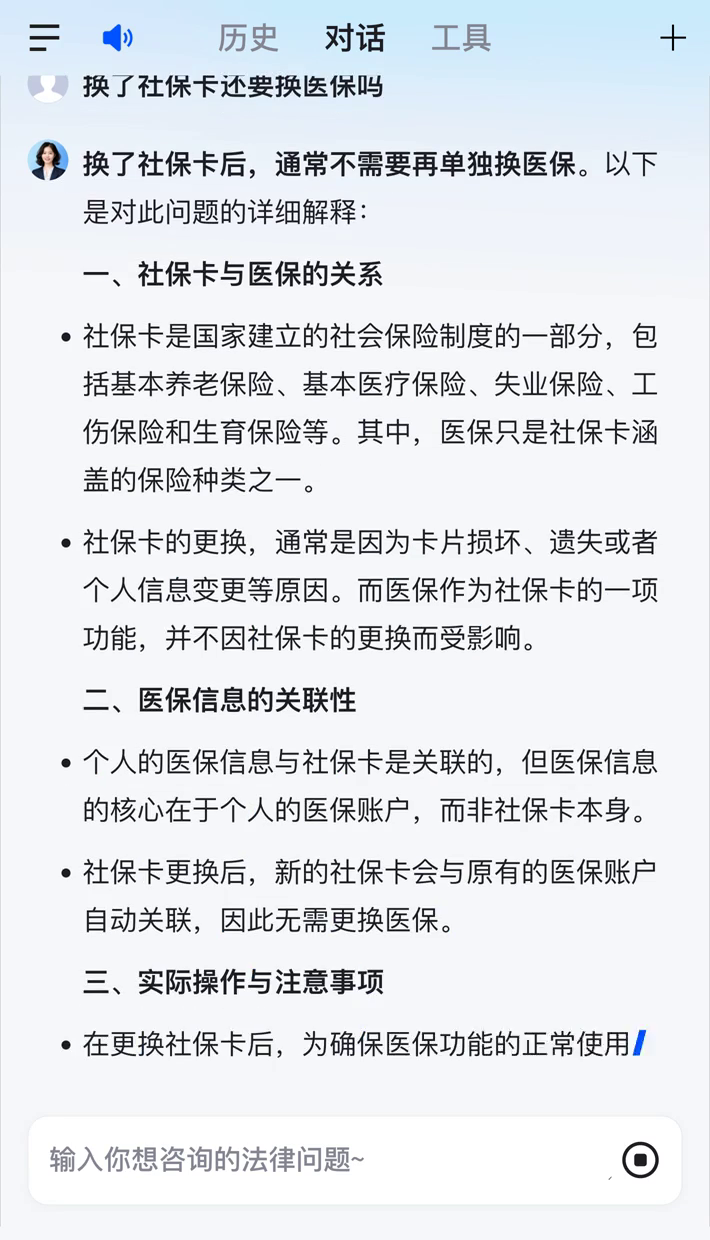 历史 对话 工具

换了社保卡还要换医保吗

换了社保卡后，通常不需要再单独换医保。以下是对此问题的详细解释：

一、社保卡与医保的关系

• 社保卡是国家建立的社会保险制度的一部分，包括基本养老保险、基本医疗保险、失业保险、工伤保险和生育保险等。其中，医保只是社保卡涵盖的保险种类之一。

• 社保卡的更换，通常是因为卡片损坏、遗失或者个人信息变更等原因。而医保作为社保卡的一项功能，并不因社保卡的更换而受影响。

二、医保信息的关联性

• 个人的医保信息与社保卡是关联的，但医保信息的核心在于个人的医保账户，而非社保卡本身。

• 社保卡更换后，新的社保卡会与原有的医保账户自动关联，因此无需更换医保。

三、实际操作与注意事项

• 在更换社保卡后，为确保医保功能的正常使用

输入你想咨询的法律问题~